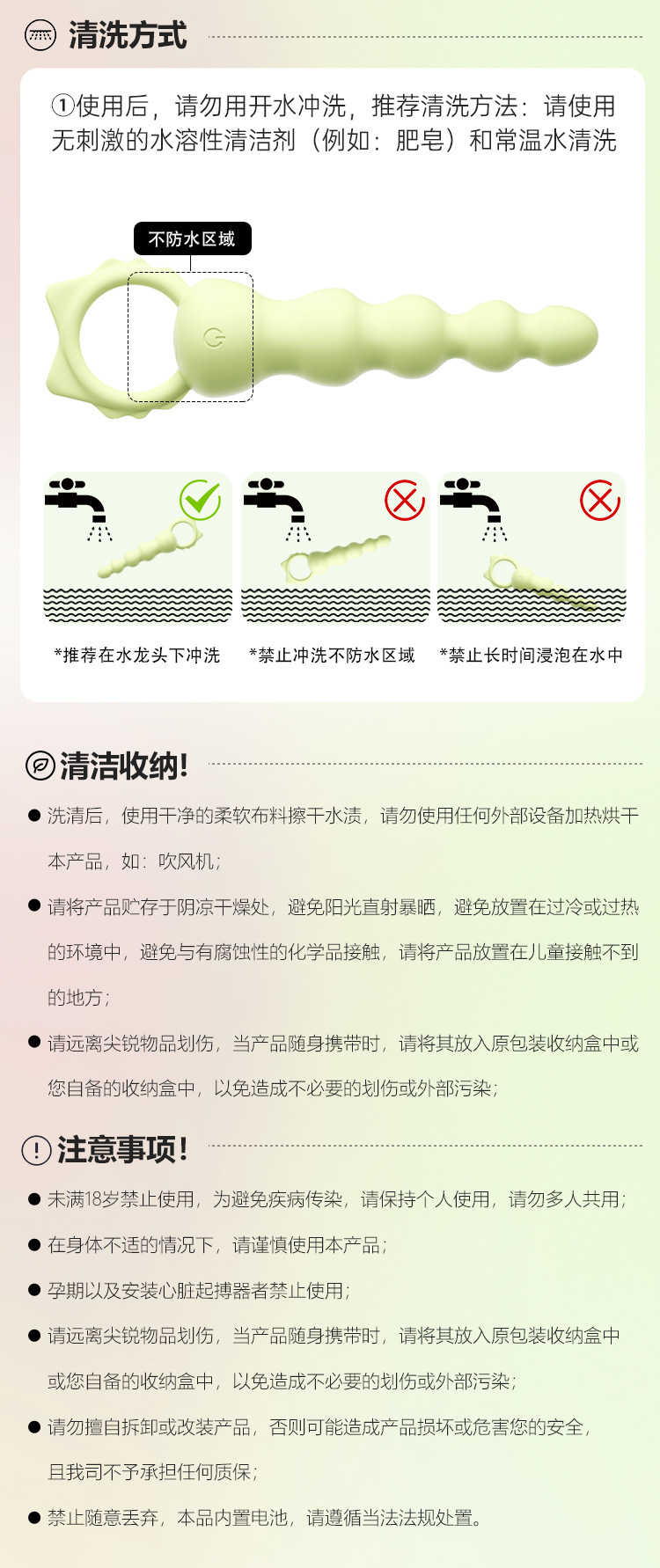 清洗方式

①使用后，请勿用开水冲洗，推荐清洗方法：请使用无刺激的水溶性清洁剂（例如：肥皂）和常温水清洗

不防水区域

*推荐在水龙头下冲洗

*禁止冲洗不防水区域

*禁止长时间浸泡在水中

清洁收纳！

● 洗清后，使用干净的柔软布料擦干水渍，请勿使用任何外部设备加热烘干本产品，如：吹风机；

● 请将产品贮存于阴凉干燥处，避免阳光直射暴晒，避免放置在过冷或过热的环境中，避免与有腐蚀性的化学品接触，请将产品放置在儿童接触不到的地方；

● 请远离尖锐物品划伤，当产品随身携带时，请将其放入原包装收纳盒中或您自备的收纳盒中，以免造成不必要的划伤或外部污染；

注意事项！

● 未满18岁禁止使用，为避免疾病传染，请保持个人使用，请勿多人共用；

● 在身体不适的情况下，请谨慎使用本产品；

● 孕期以及安装心脏起搏器者禁止使用；

● 请远离尖锐物品划伤，当产品随身携带时，请将其放入原包装收纳盒中或您自备的收纳盒中，以免造成不必要的划伤或外部污染；

● 请勿擅自拆卸或改装产品，否则可能造成产品损坏或危害您的安全，且我司不予承担任何质保；

● 禁止随意丢弃，本品内置电池，请遵循当法法规处置。